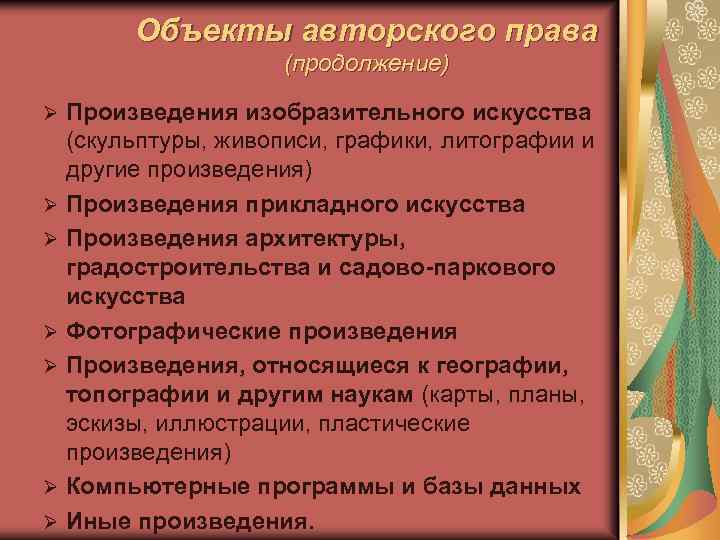 Объекты авторского права
(продолжение)

➢ Произведения изобразительного искусства (скульптуры, живописи, графики, литографии и другие произведения)
➢ Произведения прикладного искусства
➢ Произведения архитектуры, градостроительства и садово-паркового искусства
➢ Фотографические произведения
➢ Произведения, относящиеся к географии, топографии и другим наукам (карты, планы, эскизы, иллюстрации, пластические произведения)
➢ Компьютерные программы и базы данных
➢ Иные произведения.